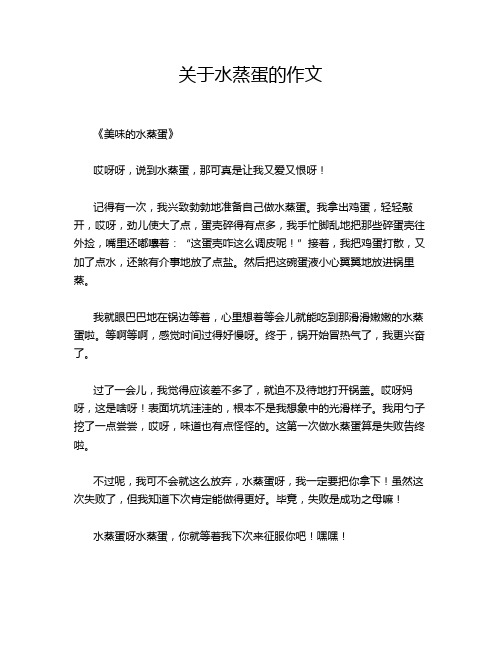 关于水蒸蛋的作文

《美味的水蒸蛋》

哎呀呀，说到水蒸蛋，那可真是让我又爱又恨呀！

记得有一次，我兴致勃勃地准备自己做水蒸蛋。我拿出鸡蛋，轻轻敲开，哎呀，劲儿使大了点，蛋壳碎得有点多，我手忙脚乱地把那些碎蛋壳往外捡，嘴里还嘟囔着：“这蛋壳咋这么调皮呢！”接着，我把鸡蛋打散，又加了点水，还煞有介事地放了点盐。然后把这碗蛋液小心翼翼地放进锅里蒸。

我就眼巴巴地在锅边等着，心里想着等会儿就能吃到那滑滑嫩嫩的水蒸蛋啦。等啊等啊，感觉时间过得好慢呀。终于，锅开始冒热气了，我更兴奋了。

过了一会儿，我觉得应该差不多了，就迫不及待地打开锅盖。哎呀妈呀，这是啥呀！表面坑坑洼洼的，根本不是我想象中的光滑样子。我用勺子挖了一点尝尝，哎呀，味道也有点怪怪的。这第一次做水蒸蛋算是失败告终啦。

不过呢，我可不会就这么放弃，水蒸蛋呀，我一定要把你拿下！虽然这次失败了，但我知道下次肯定能做得更好。毕竟，失败是成功之母嘛！

水蒸蛋呀水蒸蛋，你就等着我下次来征服你吧！嘿嘿！